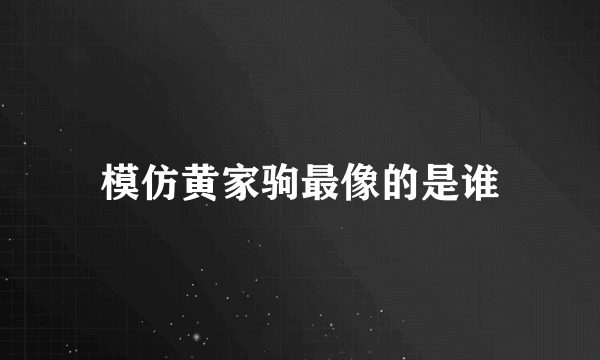 模仿黄家驹最像的是谁